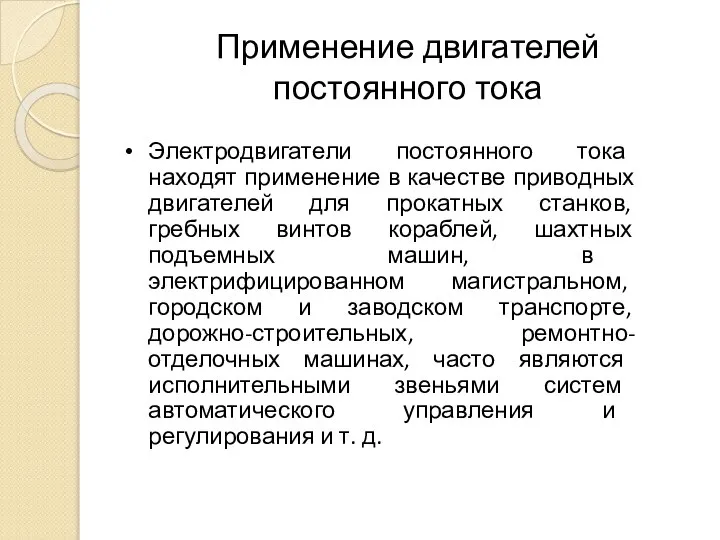 Применение двигателей постоянного тока

• Электродвигатели постоянного тока находят применение в качестве приводных двигателей для прокатных станков, гребных винтов кораблей, шахтных подъемных машин, в электрифицированном магистральном, городском и заводском транспорте, дорожно-строительных, ремонтно-отделочных машинах, часто являются исполнительными звеньями систем автоматического управления и регулирования и т. д.